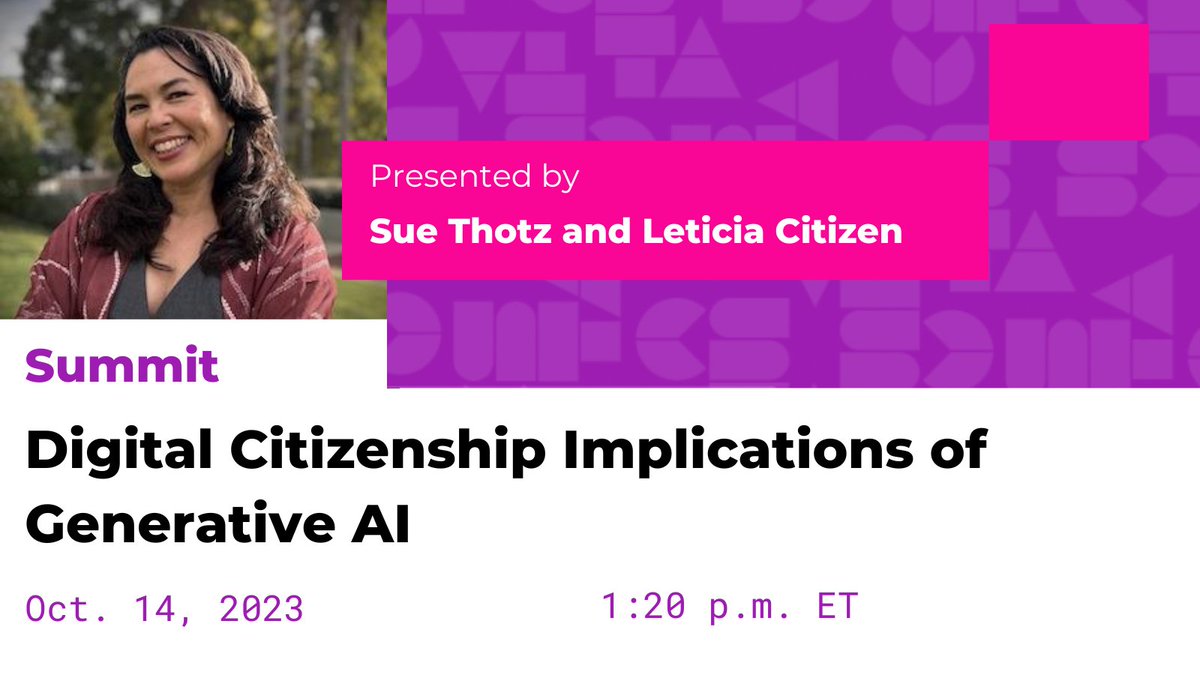 Presented by
Sue Thotz and Leticia Citizen

Summit

Digital Citizenship Implications of Generative AI

Oct. 14, 2023

1:20 p.m. ET